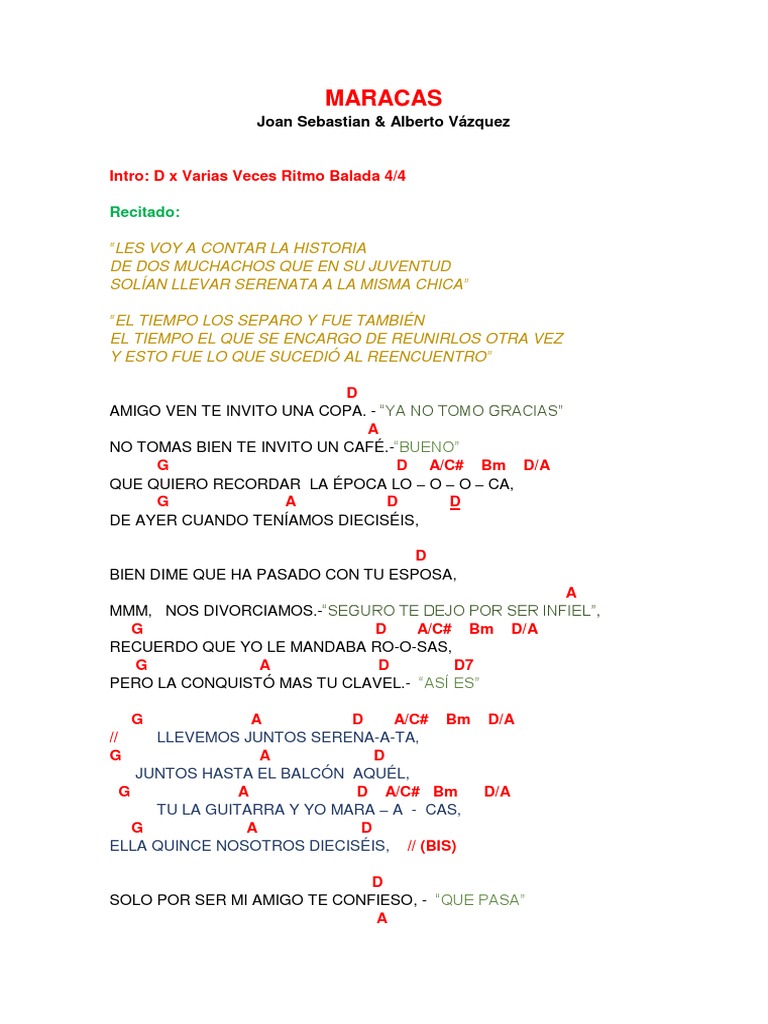 MARACAS
Joan Sebastian & Alberto Vázquez

Intro: D x Varias Veces Ritmo Balada 4/4

Recitado:

"LES VOY A CONTAR LA HISTORIA
DE DOS MUCHACHOS QUE EN SU JUVENTUD
SOLÍAN LLEVAR SERENATA A LA MISMA CHICA"

"EL TIEMPO LOS SEPARO Y FUE TAMBIÉN
EL TIEMPO EL QUE SE ENCARGO DE REUNIRLOS OTRA VEZ
Y ESTO FUE LO QUE SUCEDIÓ AL REENCUENTRO"

D
AMIGO VEN TE INVITO UNA COPA. - "YA NO TOMO GRACIAS"
A
NO TOMAS BIEN TE INVITO UN CAFÉ.-"BUENO"
G D A/C# Bm D/A
QUE QUIERO RECORDAR LA ÉPOCA LO – O – O – CA,
G A D D
DE AYER CUANDO TENÍAMOS DIECISÉIS,

D
BIEN DIME QUE HA PASADO CON TU ESPOSA,
A
MMM, NOS DIVORCIAMOS.-"SEGURO TE DEJO POR SER INFIEL",
G D A/C# Bm D/A
RECUERDO QUE YO LE MANDABA RO-O-SAS,
G A D D7
PERO LA CONQUISTÓ MAS TU CLAVEL.- "ASÍ ES"

G A D A/C# Bm D/A
// LLEVEMOS JUNTOS SERENA-A-TA,
G A D
JUNTOS HASTA EL BALCÓN AQUÉL,
G A D A/C# Bm D/A
TU LA GUITARRA Y YO MARA – A - CAS,
G A D
ELLA QUINCE NOSOTROS DIECISÉIS, // (BIS)

D
SOLO POR SER MI AMIGO TE CONFIESO, - "QUE PASA"
A